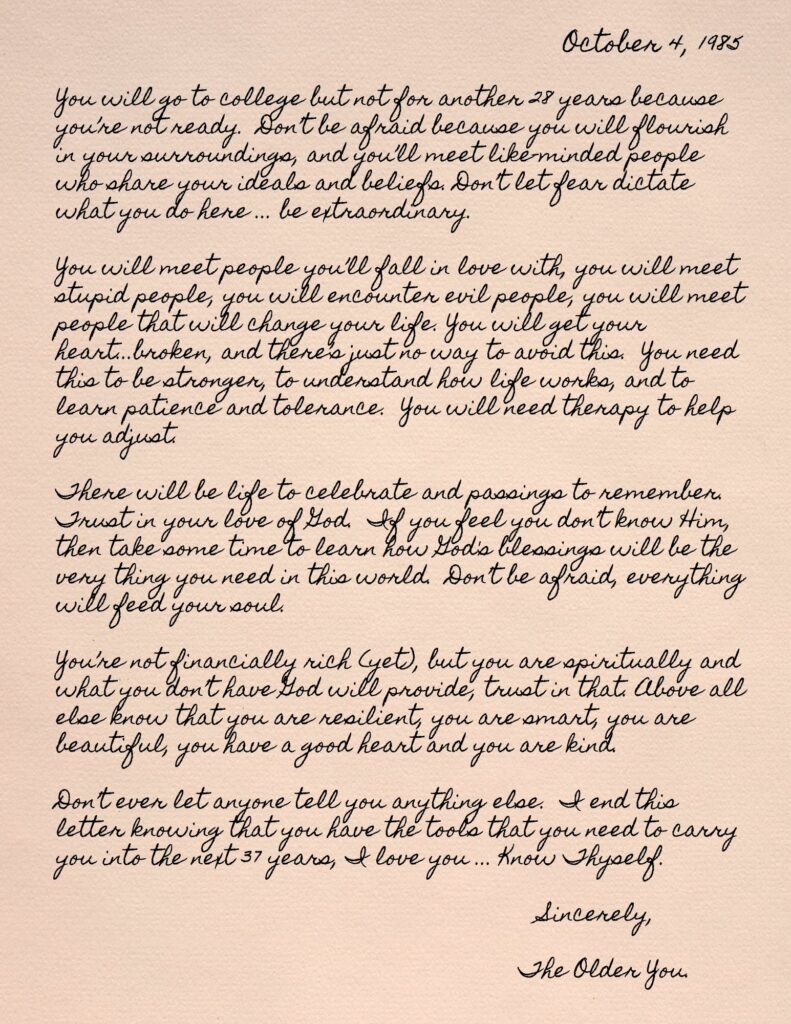 October 4, 1985

You will go to college but not for another 28 years because you're not ready. Don't be afraid because you will flourish in your surroundings, and you'll meet like-minded people who share your ideals and beliefs. Don't let fear dictate what you do here ... be extraordinary.

You will meet people you'll fall in love with, you will meet stupid people, you will encounter evil people, you will meet people that will change your life. You will get your heart...broken, and there's just no way to avoid this. You need this to be stronger, to understand how life works, and to learn patience and tolerance. You will need therapy to help you adjust.

There will be life to celebrate and passings to remember. Trust in your love of God. If you feel you don't know Him, then take some time to learn how God's blessings will be the very thing you need in this world. Don't be afraid, everything will feed your soul.

You're not financially rich (yet), but you are spiritually and what you don't have God will provide, trust in that. Above all else know that you are resilient, you are smart, you are beautiful, you have a good heart and you are kind.

Don't ever let anyone tell you anything else. I end this letter knowing that you have the tools that you need to carry you into the next 37 years, I love you ... Know Thyself.

Sincerely,

The Older You.